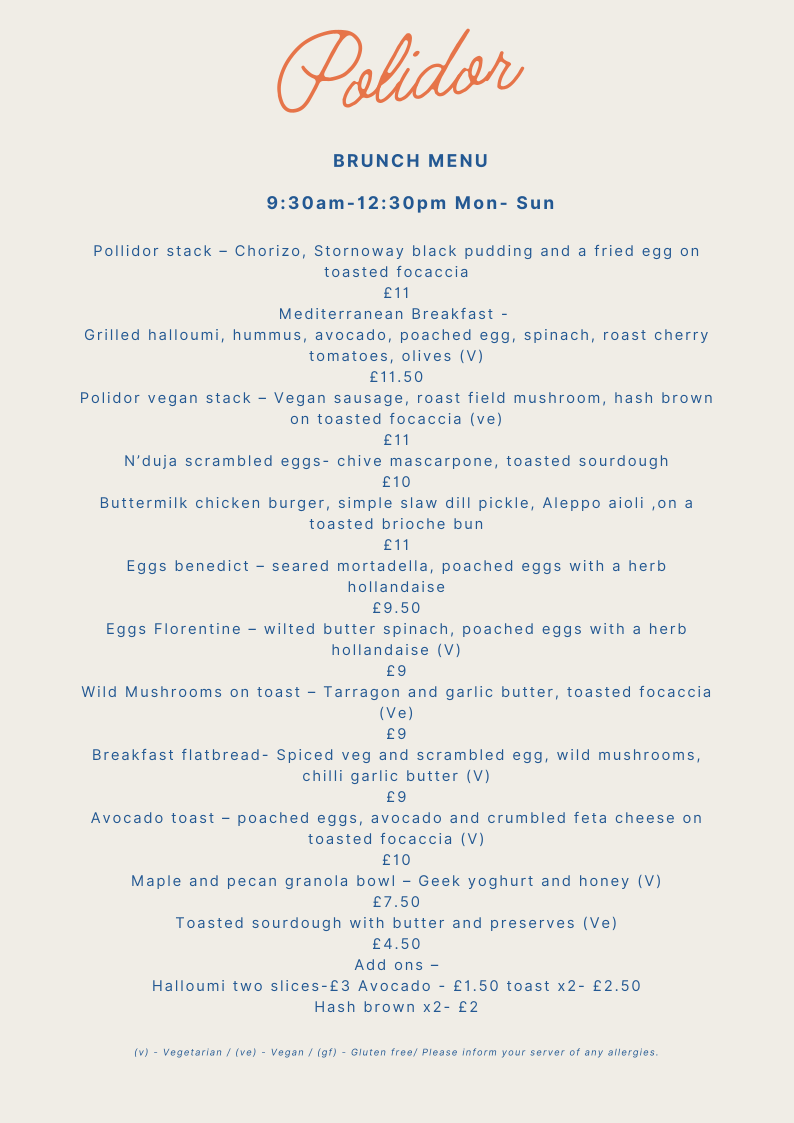 Polidor

BRUNCH MENU

9:30am-12:30pm Mon- Sun

Pollidor stack – Chorizo, Stornoway black pudding and a fried egg on toasted focaccia
£11
Mediterranean Breakfast -
Grilled halloumi, hummus, avocado, poached egg, spinach, roast cherry tomatoes, olives (V)
£11.50
Polidor vegan stack – Vegan sausage, roast field mushroom, hash brown on toasted focaccia (ve)
£11
N'duja scrambled eggs- chive mascarpone, toasted sourdough
£10
Buttermilk chicken burger, simple slaw dill pickle, Aleppo aioli ,on a toasted brioche bun
£11
Eggs benedict – seared mortadella, poached eggs with a herb hollandaise
£9.50
Eggs Florentine – wilted butter spinach, poached eggs with a herb hollandaise (V)
£9
Wild Mushrooms on toast – Tarragon and garlic butter, toasted focaccia (Ve)
£9
Breakfast flatbread- Spiced veg and scrambled egg, wild mushrooms, chilli garlic butter (V)
£9
Avocado toast – poached eggs, avocado and crumbled feta cheese on toasted focaccia (V)
£10
Maple and pecan granola bowl – Geek yoghurt and honey (V)
£7.50
Toasted sourdough with butter and preserves (Ve)
£4.50
Add ons –
Halloumi two slices-£3 Avocado - £1.50 toast x2- £2.50
Hash brown x2- £2

(v) - Vegetarian / (ve) - Vegan / (gf) - Gluten free/ Please inform your server of any allergies.